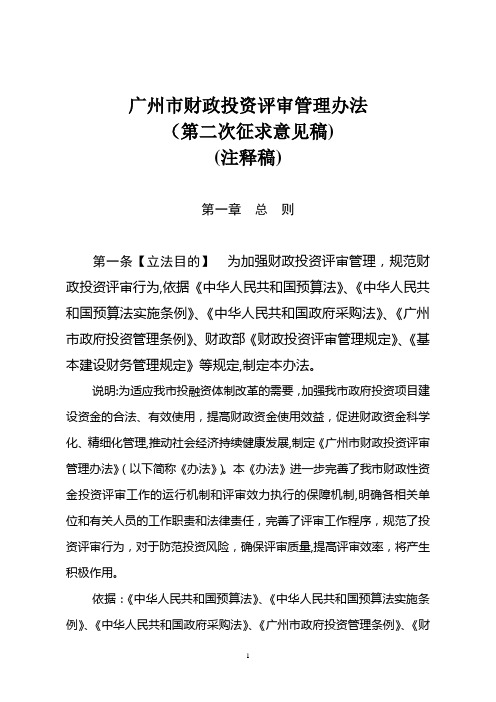 广州市财政投资评审管理办法
（第二次征求意见稿）
(注释稿)

第一章 总 则

第一条【立法目的】 为加强财政投资评审管理，规范财政投资评审行为,依据《中华人民共和国预算法》、《中华人民共和国预算法实施条例》、《中华人民共和国政府采购法》、《广州市政府投资管理条例》、财政部《财政投资评审管理规定》、《基本建设财务管理规定》等规定,制定本办法。

说明:为适应我市投融资体制改革的需要，加强我市政府投资项目建设资金的合法、有效使用，提高财政资金使用效益，促进财政资金科学化、精细化管理,推动社会经济持续健康发展,制定《广州市财政投资评审管理办法》(以下简称《办法》)。本《办法》进一步完善了我市财政性资金投资评审工作的运行机制和评审效力执行的保障机制,明确各相关单位和有关人员的工作职责和法律责任，完善了评审工作程序，规范了投资评审行为，对于防范投资风险，确保评审质量,提高评审效率，将产生积极作用。

依据：《中华人民共和国预算法》、《中华人民共和国预算法实施条例》、《中华人民共和国政府采购法》、《广州市政府投资管理条例》、《财

1